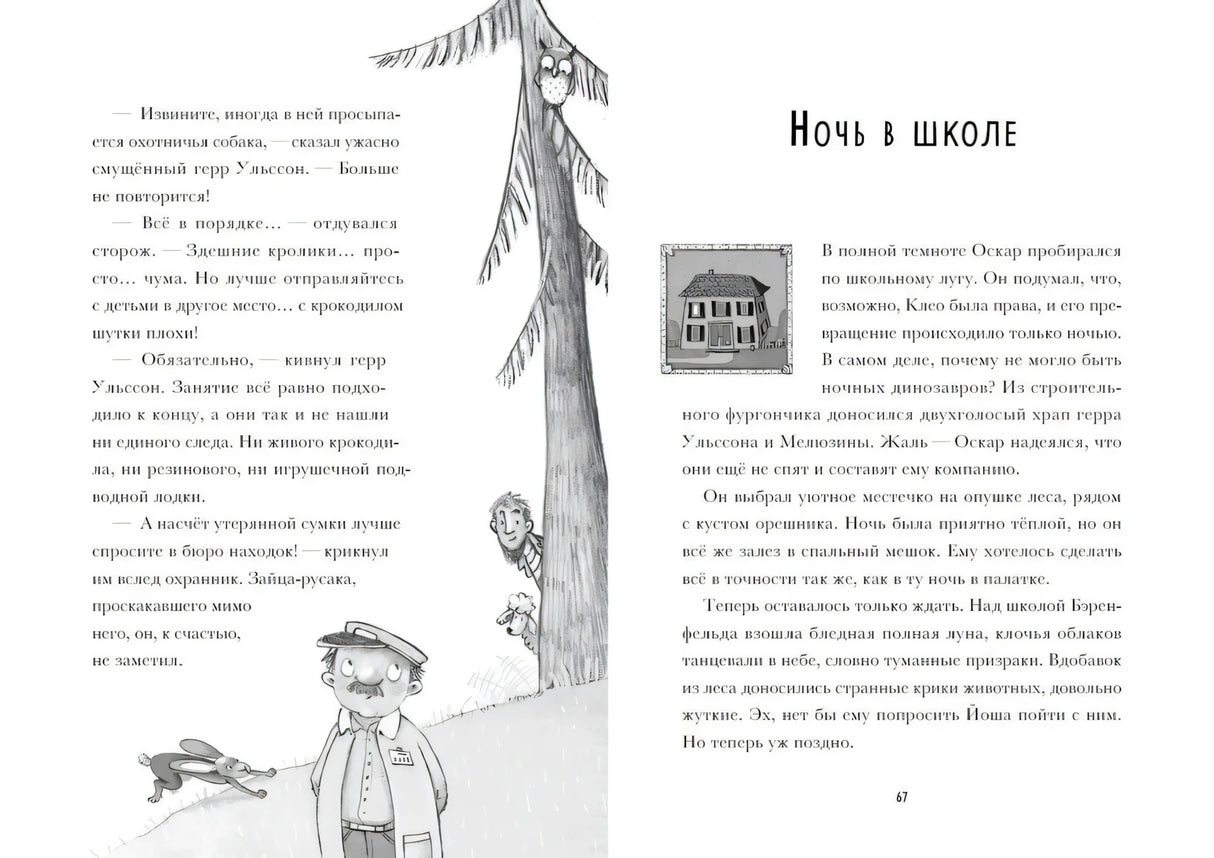 — Извините, иногда в ней просыпается охотничья собака, — сказал ужасно смущённый герр Ульссон. — Больше не повторится!

— Всё в порядке… — отдувался сторож. — Здешние кролики… просто… чума. Но лучше отправляйтесь с детьми в другое место… с крокодилом шутки плохи!

— Обязательно, — кивнул герр Ульссон. Занятие всё равно подходило к концу, а они так и не нашли ни единого следа. Ни живого крокодила, ни резинового, ни игрушечной подводной лодки.

— А насчёт утерянной сумки лучше спросите в бюро находок! — крикнул им вслед охранник. Зайца-русака, проскакавшего мимо него, он, к счастью, не заметил.

Ночь в школе

В полной темноте Оскар пробирался по школьному лугу. Он подумал, что, возможно, Клео была права, и его превращение происходило только ночью. В самом деле, почему не могло быть ночных динозавров? Из строительного фургончика доносился двухголосый храп герра Ульссона и Мелюзины. Жаль — Оскар надеялся, что они ещё не спят и составят ему компанию.

Он выбрал уютное местечко на опушке леса, рядом с кустом орешника. Ночь была приятно тёплой, но он всё же залез в спальный мешок. Ему хотелось сделать всё в точности так же, как в ту ночь в палатке.

Теперь оставалось только ждать. Над школой Бэренфельда взошла бледная полная луна, клочья облаков танцевали в небе, словно туманные призраки. Вдобавок из леса доносились странные крики животных, довольно жуткие. Эх, нет бы ему попросить Йоша пойти с ним. Но теперь уж поздно.

67